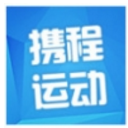 携程
运动